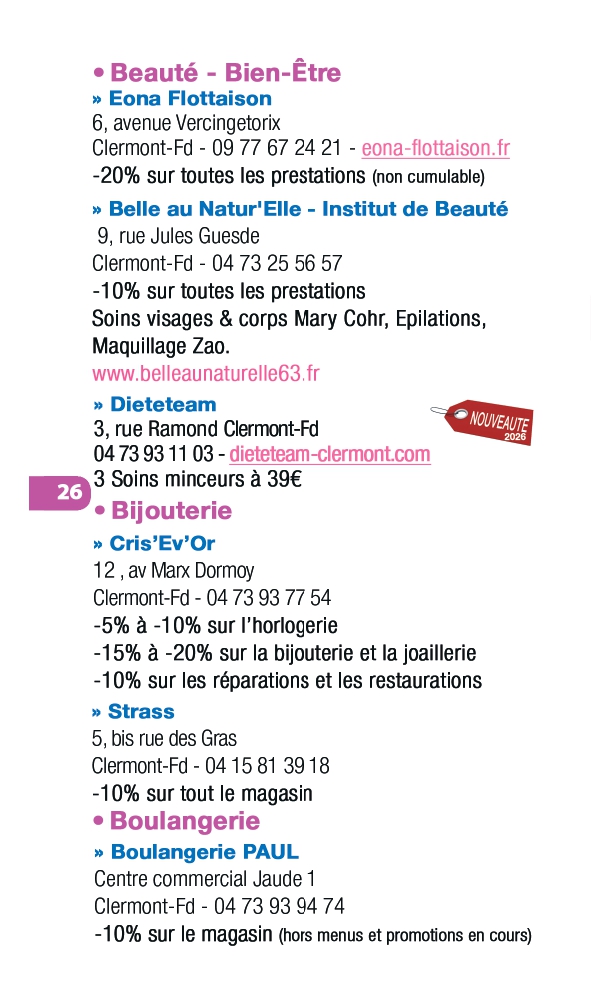 • Beauté - Bien-Être
» Eona Flottaison
6, avenue Vercingetorix
Clermont-Fd - 09 77 67 24 21 - eona-flottaison.fr
-20% sur toutes les prestations (non cumulable)

» Belle au Natur'Elle - Institut de Beauté
9, rue Jules Guesde
Clermont-Fd - 04 73 25 56 57
-10% sur toutes les prestations
Soins visages & corps Mary Cohr, Epilations, Maquillage Zao.
www.belleaunaturelle63.fr

» Dieteteam
NOUVEAUTE 2026
3, rue Ramond Clermont-Fd
04 73 93 11 03 - dieteteam-clermont.com
3 Soins minceurs à 39€

26

• Bijouterie
» Cris'Ev'Or
12 , av Marx Dormoy
Clermont-Fd - 04 73 93 77 54
-5% à -10% sur l'horlogerie
-15% à -20% sur la bijouterie et la joaillerie
-10% sur les réparations et les restaurations

» Strass
5, bis rue des Gras
Clermont-Fd - 04 15 81 39 18
-10% sur tout le magasin

• Boulangerie
» Boulangerie PAUL
Centre commercial Jaude 1
Clermont-Fd - 04 73 93 94 74
-10% sur le magasin (hors menus et promotions en cours)